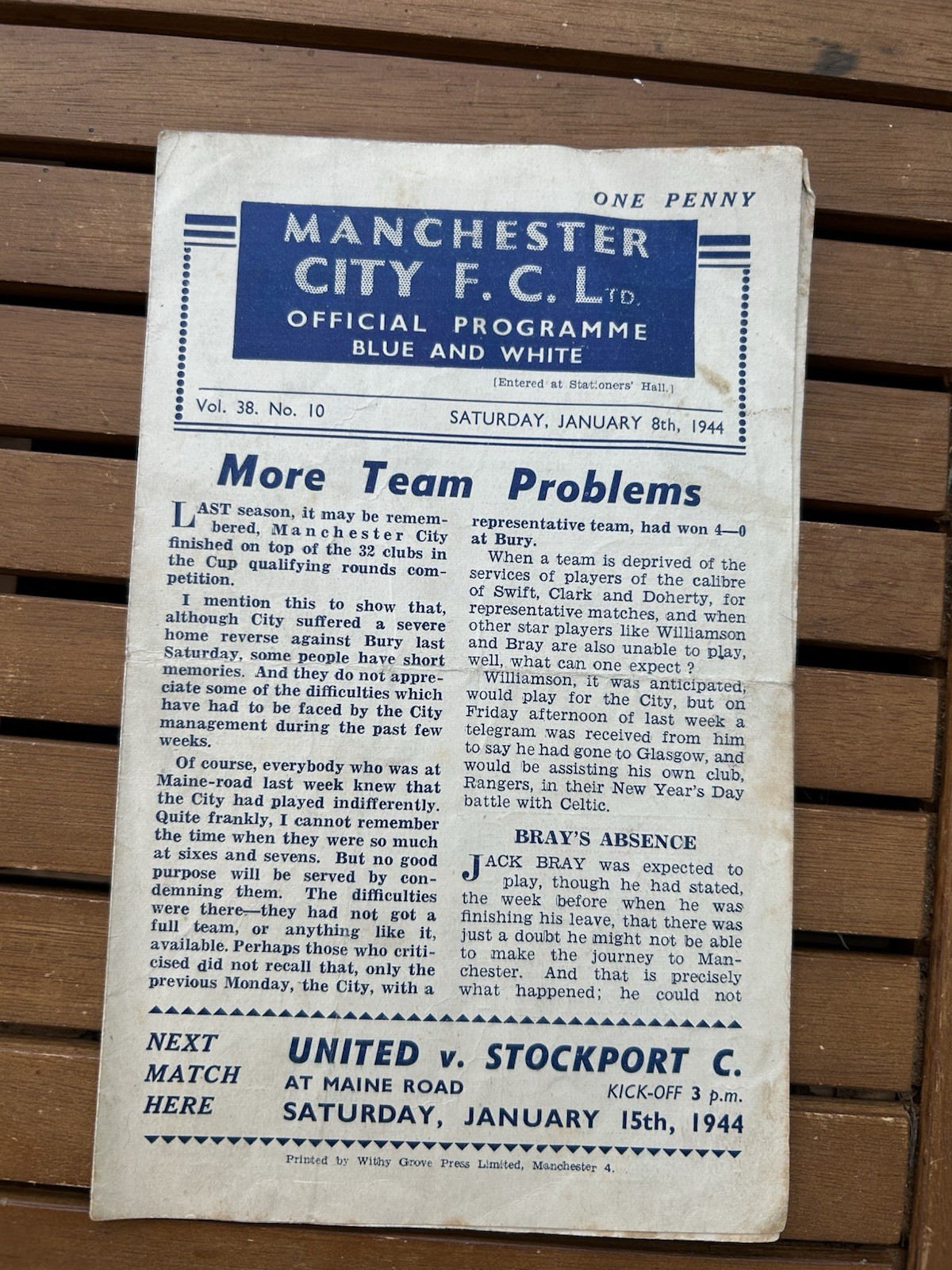 ONE PENNY

MANCHESTER CITY F. C. LTD.
OFFICIAL PROGRAMME
BLUE AND WHITE

[Entered at Stationers' Hall.]

Vol. 38. No. 10

SATURDAY, JANUARY 8th, 1944

More Team Problems

LAST season, it may be remembered, Manchester City finished on top of the 32 clubs in the Cup qualifying rounds competition.

I mention this to show that, although City suffered a severe home reverse against Bury last Saturday, some people have short memories. And they do not appreciate some of the difficulties which have had to be faced by the City management during the past few weeks.

Of course, everybody who was at Maine-road last week knew that the City had played indifferently. Quite frankly, I cannot remember the time when they were so much at sixes and sevens. But no good purpose will be served by condemning them. The difficulties were there—they had not got a full team, or anything like it, available. Perhaps those who criticised did not recall that, only the previous Monday, the City, with a representative team, had won 4—0 at Bury.

When a team is deprived of the services of players of the calibre of Swift, Clark and Doherty, for representative matches, and when other star players like Williamson and Bray are also unable to play, well, what can one expect ?

Williamson, it was anticipated, would play for the City, but on Friday afternoon of last week a telegram was received from him to say he had gone to Glasgow, and would be assisting his own club, Rangers, in their New Year's Day battle with Celtic.

BRAY'S ABSENCE

JACK BRAY was expected to play, though he had stated, the week before when he was finishing his leave, that there was just a doubt he might not be able to make the journey to Manchester. And that is precisely what happened; he could not

NEXT MATCH HERE

UNITED v. STOCKPORT C.
AT MAINE ROAD
KICK-OFF 3 p.m.
SATURDAY, JANUARY 15th, 1944

Printed by Withy Grove Press Limited, Manchester 4.